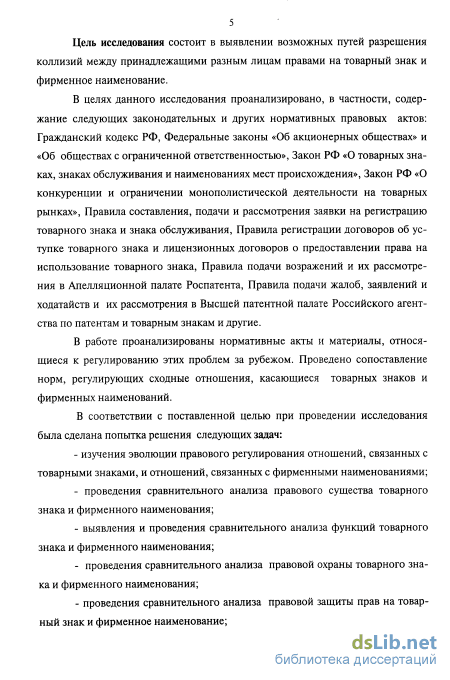 5

Цель исследования состоит в выявлении возможных путей разрешения коллизий между принадлежащими разным лицам правами на товарный знак и фирменное наименование.

В целях данного исследования проанализировано, в частности, содержание следующих законодательных и других нормативных правовых актов: Гражданский кодекс РФ, Федеральные законы «Об акционерных обществах» и «Об обществах с ограниченной ответственностью», Закон РФ «О товарных знаках, знаках обслуживания и наименованиях мест происхождения», Закон РФ «О конкуренции и ограничении монополистической деятельности на товарных рынках», Правила составления, подачи и рассмотрения заявки на регистрацию товарного знака и знака обслуживания, Правила регистрации договоров об уступке товарного знака и лицензионных договоров о предоставлении права на использование товарного знака, Правила подачи возражений и их рассмотрения в Апелляционной палате Роспатента, Правила подачи жалоб, заявлений и ходатайств и их рассмотрения в Высшей патентной палате Российского агентства по патентам и товарным знакам и другие.

В работе проанализированы нормативные акты и материалы, относящиеся к регулированию этих проблем за рубежом. Проведено сопоставление норм, регулирующих сходные отношения, касающиеся товарных знаков и фирменных наименований.

В соответствии с поставленной целью при проведении исследования была сделана попытка решения следующих задач:

- изучения эволюции правового регулирования отношений, связанных с товарными знаками, и отношений, связанных с фирменными наименованиями;

- проведения сравнительного анализа правового существа товарного знака и фирменного наименования;

- выявления и проведения сравнительного анализа функций товарного знака и фирменного наименования;

- проведения сравнительного анализа правовой охраны товарного знака и фирменного наименования;

- проведения сравнительного анализа правовой защиты прав на товарный знак и фирменное наименование;

dsLib.net
библиотека диссертаций